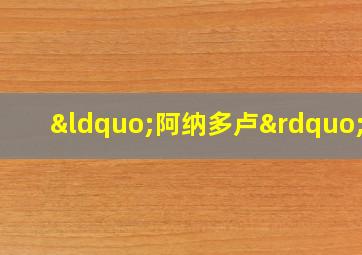 &ldquo;阿纳多卢&rdquo;